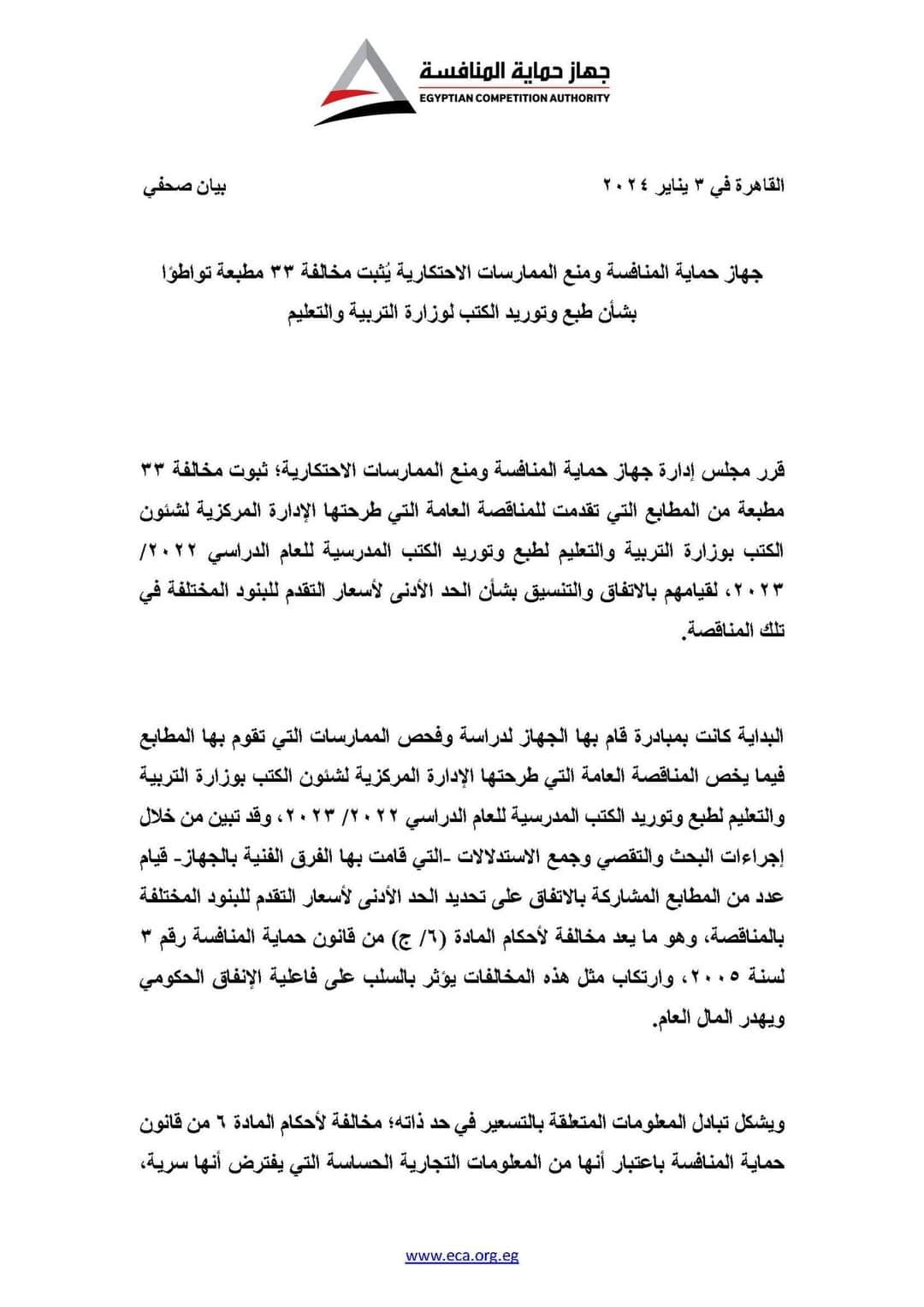 جهاز حماية المنافسة
EGYPTIAN COMPETITION AUTHORITY

القاهرة في ٣ يناير ٢٠٢٤

بيان صحفي

جهاز حماية المنافسة ومنع الممارسات الاحتكارية يُثبت مخالفة ٣٣ مطبعة تواطؤا بشأن طبع وتوريد الكتب لوزارة التربية والتعليم

قرر مجلس إدارة جهاز حماية المنافسة ومنع الممارسات الاحتكارية؛ ثبوت مخالفة ٣٣ مطبعة من المطابع التي تقدمت للمناقصة العامة التي طرحتها الإدارة المركزية لشئون الكتب بوزارة التربية والتعليم لطبع وتوريد الكتب المدرسية للعام الدراسي ٢٠٢٢/ ٢٠٢٣، لقيامهم بالاتفاق والتنسيق بشأن الحد الأدنى لأسعار التقدم للبنود المختلفة في تلك المناقصة.

البداية كانت بمبادرة قام بها الجهاز لدراسة وفحص الممارسات التي تقوم بها المطابع فيما يخص المناقصة العامة التي طرحتها الإدارة المركزية لشئون الكتب بوزارة التربية والتعليم لطبع وتوريد الكتب المدرسية للعام الدراسي ٢٠٢٢/ ٢٠٢٣، وقد تبين من خلال إجراءات البحث والتقصي وجمع الاستدلالات -التي قامت بها الفرق الفنية بالجهاز- قيام عدد من المطابع المشاركة بالاتفاق على تحديد الحد الأدنى لأسعار التقدم للبنود المختلفة بالمناقصة، وهو ما يعد مخالفة لأحكام المادة (٦/ ج) من قانون حماية المنافسة رقم ٣ لسنة ٢٠٠٥، وارتكاب مثل هذه المخالفات يؤثر بالسلب على فاعلية الإنفاق الحكومي ويهدر المال العام.

ويشكل تبادل المعلومات المتعلقة بالتسعير في حد ذاته؛ مخالفة لأحكام المادة ٦ من قانون حماية المنافسة باعتبار أنها من المعلومات التجارية الحساسة التي يفترض أنها سرية،

www.eca.org.eg